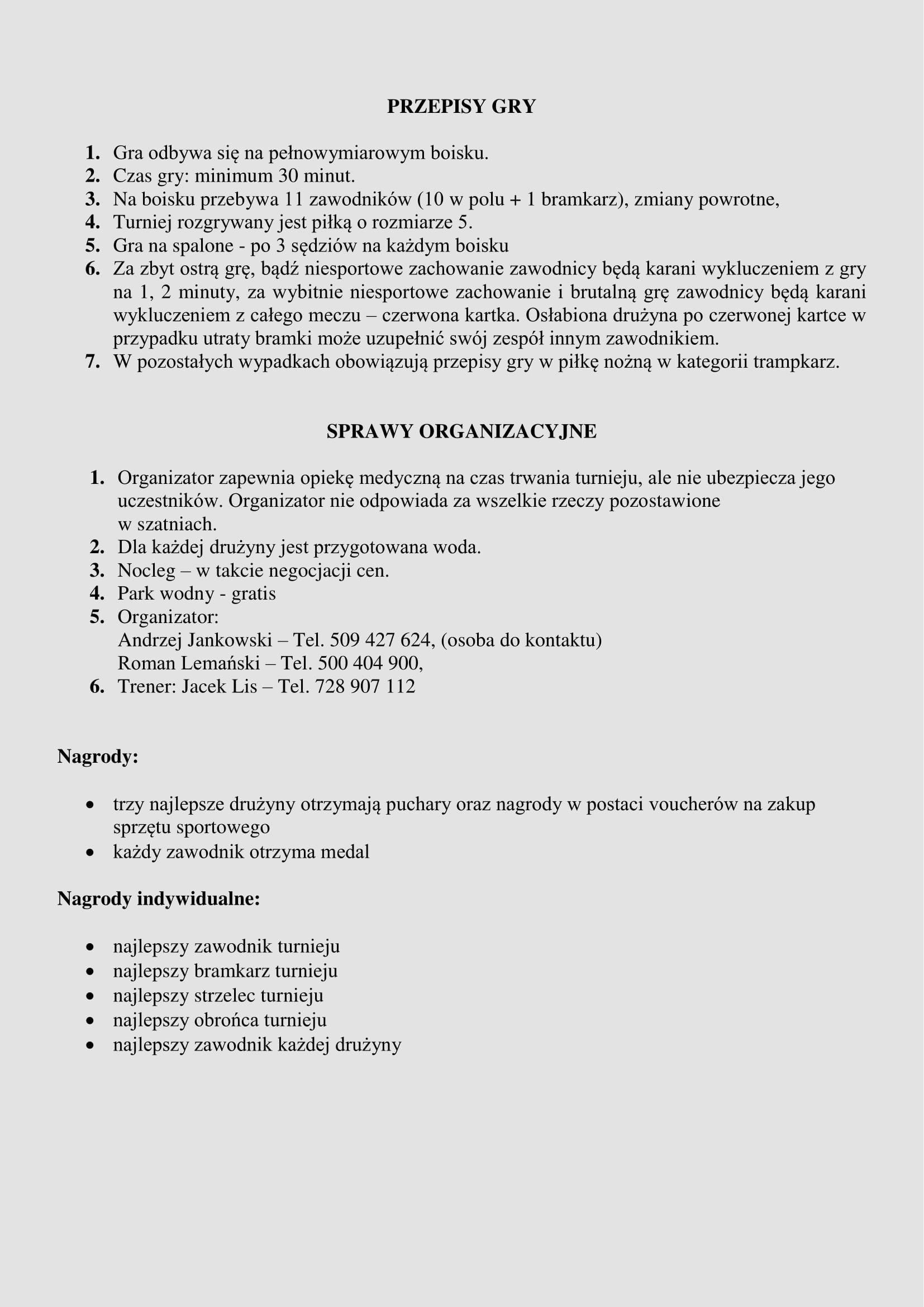 PRZEPISY GRY

1. Gra odbywa się na pełnowymiarowym boisku.
2. Czas gry: minimum 30 minut.
3. Na boisku przebywa 11 zawodników (10 w polu + 1 bramkarz), zmiany powrotne,
4. Turniej rozgrywany jest piłką o rozmiarze 5.
5. Gra na spalone - po 3 sędziów na każdym boisku
6. Za zbyt ostrą grę, bądź niesportowe zachowanie zawodnicy będą karani wykluczeniem z gry na 1, 2 minuty, za wybitnie niesportowe zachowanie i brutalną grę zawodnicy będą karani wykluczeniem z całego meczu – czerwona kartka. Osłabiona drużyna po czerwonej kartce w przypadku utraty bramki może uzupełnić swój zespół innym zawodnikiem.
7. W pozostałych wypadkach obowiązują przepisy gry w piłkę nożną w kategorii trampkarz.

SPRAWY ORGANIZACYJNE

1. Organizator zapewnia opiekę medyczną na czas trwania turnieju, ale nie ubezpiecza jego uczestników. Organizator nie odpowiada za wszelkie rzeczy pozostawione w szatniach.
2. Dla każdej drużyny jest przygotowana woda.
3. Nocleg – w takcie negocjacji cen.
4. Park wodny - gratis
5. Organizator:
Andrzej Jankowski – Tel. 509 427 624, (osoba do kontaktu)
Roman Lemański – Tel. 500 404 900,
6. Trener: Jacek Lis – Tel. 728 907 112

Nagrody:

• trzy najlepsze drużyny otrzymają puchary oraz nagrody w postaci voucherów na zakup sprzętu sportowego
• każdy zawodnik otrzyma medal

Nagrody indywidualne:

• najlepszy zawodnik turnieju
• najlepszy bramkarz turnieju
• najlepszy strzelec turnieju
• najlepszy obrońca turnieju
• najlepszy zawodnik każdej drużyny